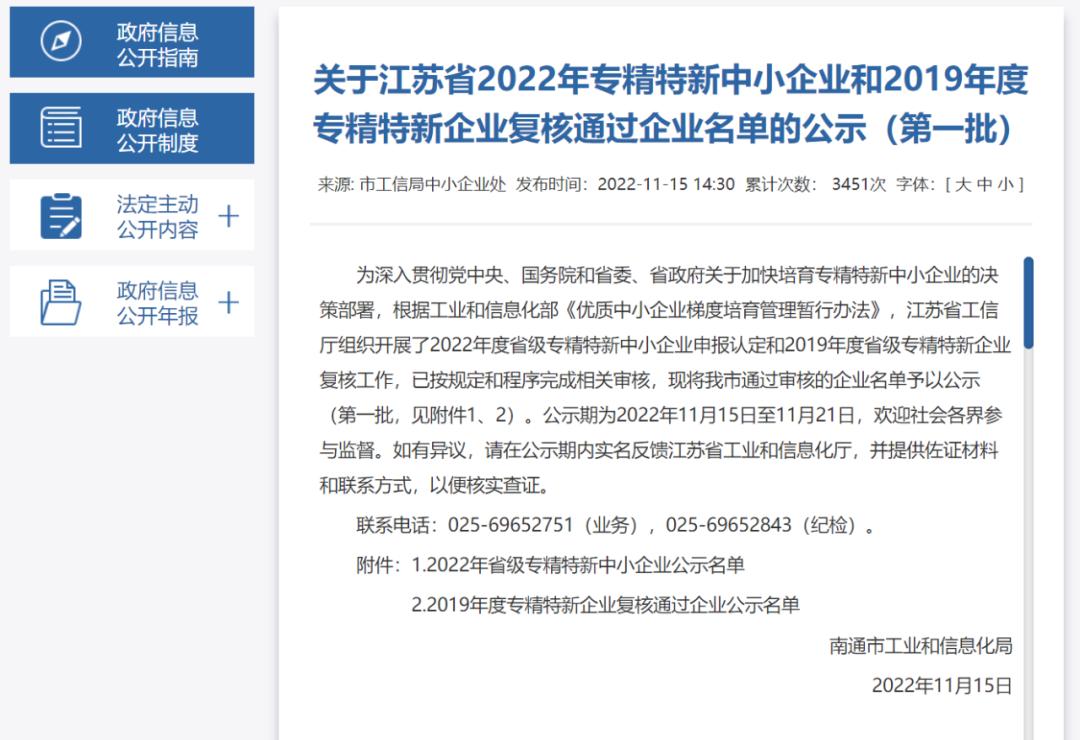 政府信息公开指南

政府信息公开制度

法定主动公开内容 +

政府信息公开年报 +

关于江苏省2022年专精特新中小企业和2019年度专精特新企业复核通过企业名单的公示（第一批）

来源: 市工信局中小企业处 发布时间：2022-11-15 14:30 累计次数： 3451次 字体：[ 大 中 小 ]

为深入贯彻党中央、国务院和省委、省政府关于加快培育专精特新中小企业的决策部署，根据工业和信息化部《优质中小企业梯度培育管理暂行办法》，江苏省工信厅组织开展了2022年度省级专精特新中小企业申报认定和2019年度省级专精特新企业复核工作，已按规定和程序完成相关审核，现将我市通过审核的企业名单予以公示（第一批，见附件1、2）。公示期为2022年11月15日至11月21日，欢迎社会各界参与监督。如有异议，请在公示期内实名反馈江苏省工业和信息化厅，并提供佐证材料和联系方式，以便核实查证。

联系电话：025-69652751（业务），025-69652843（纪检）。

附件：1.2022年省级专精特新中小企业公示名单

2.2019年度专精特新企业复核通过企业公示名单

南通市工业和信息化局

2022年11月15日